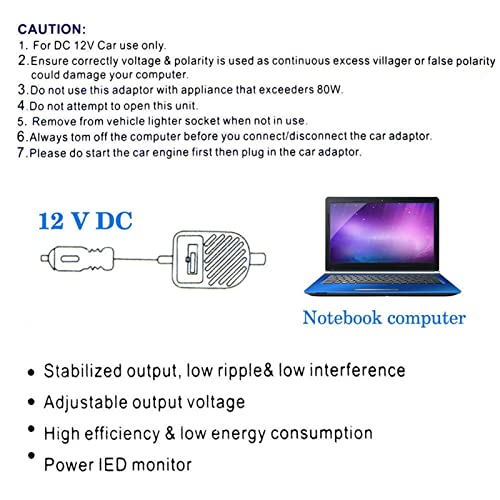 CAUTION:
1. For DC 12V Car use only.
2. Ensure correctly voltage & polarity is used as continuous excess villager or false polarity could damage your computer.
3. Do not use this adaptor with appliance that exceeders 80W.
4. Do not attempt to open this unit.
5. Remove from vehicle lighter socket when not in use.
6. Always tom off the computer before you connect/disconnect the car adaptor.
7. Please do start the car engine first then plug in the car adaptor.

12 V DC

Notebook computer

• Stabilized output, low ripple& low interference
• Adjustable output voltage
• High efficiency & low energy consumption
• Power IED monitor